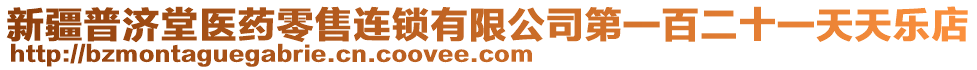 新疆普济堂医药零售连锁有限公司第一百二十一天天乐店
http://bzmontaguegabrie.cn.coovee.com